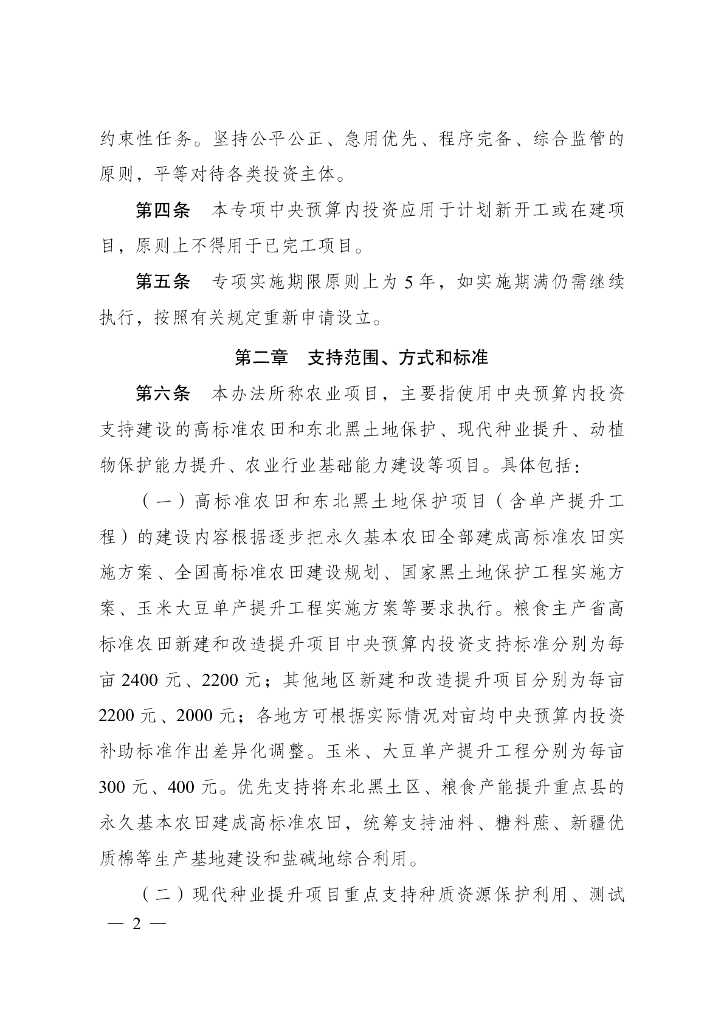 约束性任务。坚持公平公正、急用优先、程序完备、综合监管的原则，平等对待各类投资主体。

第四条　本专项中央预算内投资应用于计划新开工或在建项目，原则上不得用于已完工项目。

第五条　专项实施期限原则上为 5 年，如实施期满仍需继续执行，按照有关规定重新申请设立。

第二章　支持范围、方式和标准

第六条　本办法所称农业项目，主要指使用中央预算内投资支持建设的高标准农田和东北黑土地保护、现代种业提升、动植物保护能力提升、农业行业基础能力建设等项目。具体包括：

（一）高标准农田和东北黑土地保护项目（含单产提升工程）的建设内容根据逐步把永久基本农田全部建成高标准农田实施方案、全国高标准农田建设规划、国家黑土地保护工程实施方案、玉米大豆单产提升工程实施方案等要求执行。粮食主产省高标准农田新建和改造提升项目中央预算内投资支持标准分别为每亩 2400 元、2200 元；其他地区新建和改造提升项目分别为每亩 2200 元、2000 元；各地方可根据实际情况对亩均中央预算内投资补助标准作出差异化调整。玉米、大豆单产提升工程分别为每亩 300 元、400 元。优先支持将东北黑土区、粮食产能提升重点县的永久基本农田建成高标准农田，统筹支持油料、糖料蔗、新疆优质棉等生产基地建设和盐碱地综合利用。

（二）现代种业提升项目重点支持种质资源保护利用、测试

— 2 —